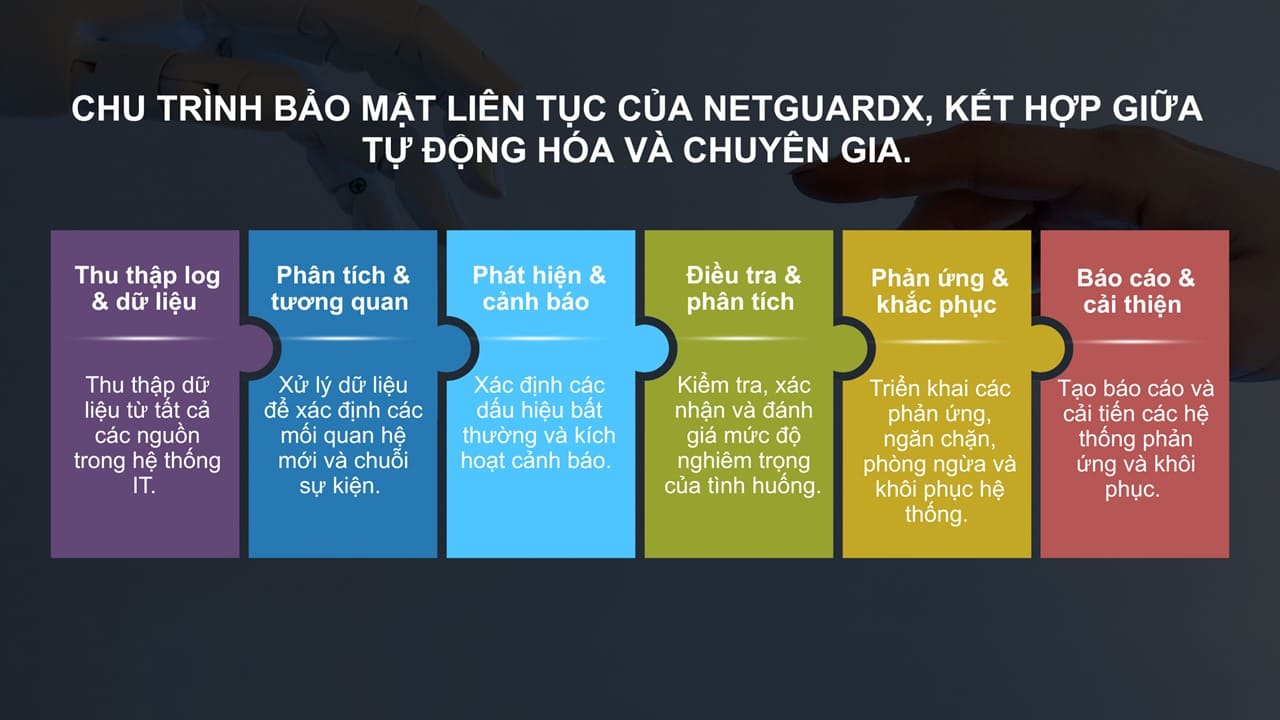 CHU TRÌNH BẢO MẬT LIÊN TỤC CỦA NETGUARDX, KẾT HỢP GIỮA TỰ ĐỘNG HÓA VÀ CHUYÊN GIA.

Thu thập log & dữ liệu

Thu thập dữ liệu từ tất cả các nguồn trong hệ thống IT.

Phân tích & tương quan

Xử lý dữ liệu để xác định các mối quan hệ mới và chuỗi sự kiện.

Phát hiện & cảnh báo

Xác định các dấu hiệu bất thường và kích hoạt cảnh báo.

Điều tra & phân tích

Kiểm tra, xác nhận và đánh giá mức độ nghiêm trọng của tình huống.

Phản ứng & khắc phục

Triển khai các phản ứng, ngăn chặn, phòng ngừa và khôi phục hệ thống.

Báo cáo & cải thiện

Tạo báo cáo và cải tiến các hệ thống phản ứng và khôi phục.